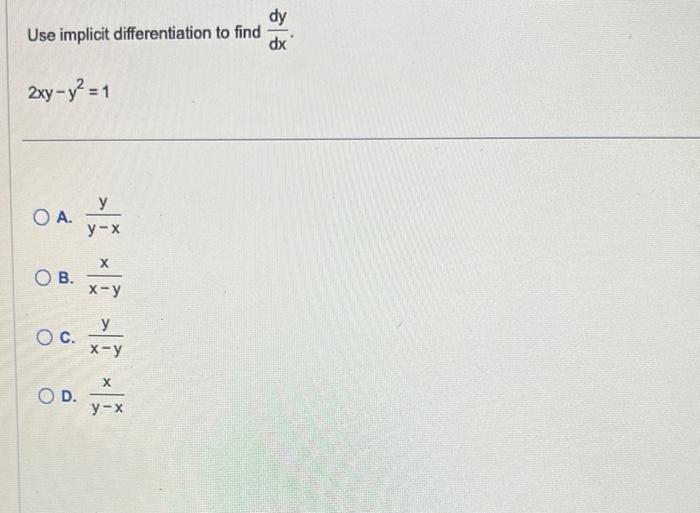 Use implicit differentiation to find $\frac{dy}{dx}$.

$2xy - y^2 = 1$

A. $\frac{y}{y-x}$

B. $\frac{x}{x-y}$

C. $\frac{y}{x-y}$

D. $\frac{x}{y-x}$